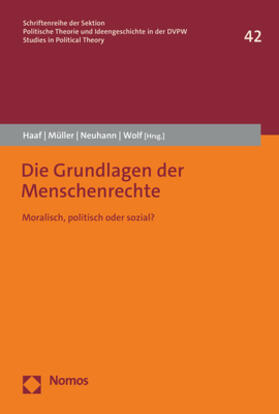 Schriftenreihe der Sektion
Politische Theorie und Ideengeschichte in der DVPW
Studies in Political Theory

42

Haaf | Müller | Neuhann | Wolf [Hrsg.]

Die Grundlagen der Menschenrechte

Moralisch, politisch oder sozial?

Nomos